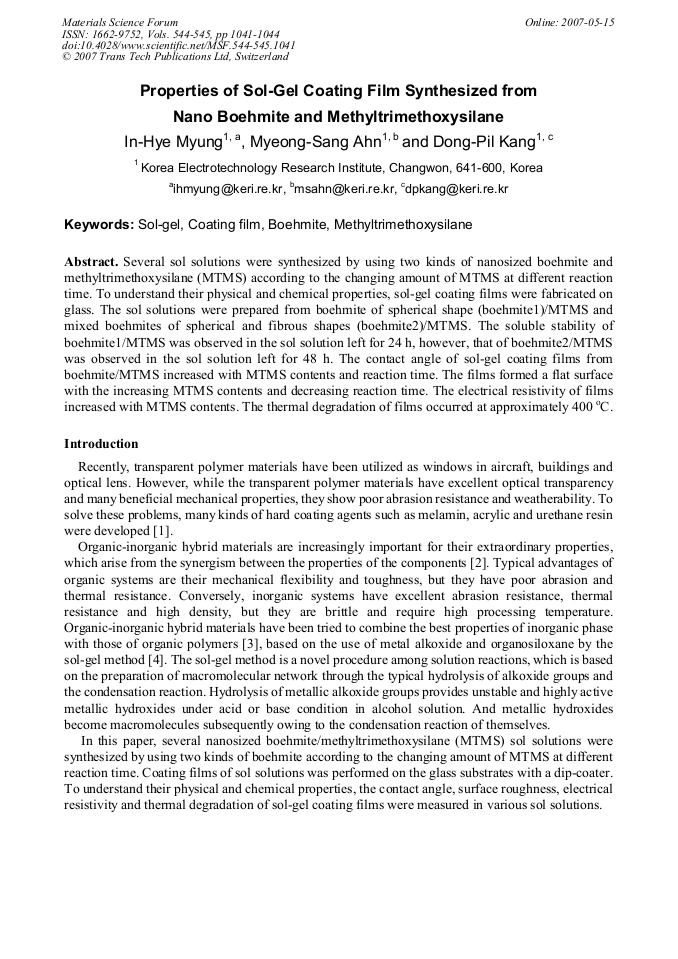 Materials Science Forum
ISSN: 1662-9752, Vols. 544-545, pp 1041-1044
doi:10.4028/www.scientific.net/MSF.544-545.1041
© 2007 Trans Tech Publications Ltd, Switzerland

Online: 2007-05-15

Properties of Sol-Gel Coating Film Synthesized from Nano Boehmite and Methyltrimethoxysilane

In-Hye Myung$^{1, a}$, Myeong-Sang Ahn$^{1, b}$ and Dong-Pil Kang$^{1, c}$

$^{1}$ Korea Electrotechnology Research Institute, Changwon, 641-600, Korea

$^{a}$ihmyung@keri.re.kr, $^{b}$msahn@keri.re.kr, $^{c}$dpkang@keri.re.kr

Keywords: Sol-gel, Coating film, Boehmite, Methyltrimethoxysilane

Abstract. Several sol solutions were synthesized by using two kinds of nanosized boehmite and methyltrimethoxysilane (MTMS) according to the changing amount of MTMS at different reaction time. To understand their physical and chemical properties, sol-gel coating films were fabricated on glass. The sol solutions were prepared from boehmite of spherical shape (boehmite1)/MTMS and mixed boehmites of spherical and fibrous shapes (boehmite2)/MTMS. The soluble stability of boehmite1/MTMS was observed in the sol solution left for 24 h, however, that of boehmite2/MTMS was observed in the sol solution left for 48 h. The contact angle of sol-gel coating films from boehmite/MTMS increased with MTMS contents and reaction time. The films formed a flat surface with the increasing MTMS contents and decreasing reaction time. The electrical resistivity of films increased with MTMS contents. The thermal degradation of films occurred at approximately 400 $^{o}$C.

Introduction

Recently, transparent polymer materials have been utilized as windows in aircraft, buildings and optical lens. However, while the transparent polymer materials have excellent optical transparency and many beneficial mechanical properties, they show poor abrasion resistance and weatherability. To solve these problems, many kinds of hard coating agents such as melamin, acrylic and urethane resin were developed [1].

Organic-inorganic hybrid materials are increasingly important for their extraordinary properties, which arise from the synergism between the properties of the components [2]. Typical advantages of organic systems are their mechanical flexibility and toughness, but they have poor abrasion and thermal resistance. Conversely, inorganic systems have excellent abrasion resistance, thermal resistance and high density, but they are brittle and require high processing temperature. Organic-inorganic hybrid materials have been tried to combine the best properties of inorganic phase with those of organic polymers [3], based on the use of metal alkoxide and organosiloxane by the sol-gel method [4]. The sol-gel method is a novel procedure among solution reactions, which is based on the preparation of macromolecular network through the typical hydrolysis of alkoxide groups and the condensation reaction. Hydrolysis of metallic alkoxide groups provides unstable and highly active metallic hydroxides under acid or base condition in alcohol solution. And metallic hydroxides become macromolecules subsequently owing to the condensation reaction of themselves.

In this paper, several nanosized boehmite/methyltrimethoxysilane (MTMS) sol solutions were synthesized by using two kinds of boehmite according to the changing amount of MTMS at different reaction time. Coating films of sol solutions was performed on the glass substrates with a dip-coater. To understand their physical and chemical properties, the contact angle, surface roughness, electrical resistivity and thermal degradation of sol-gel coating films were measured in various sol solutions.